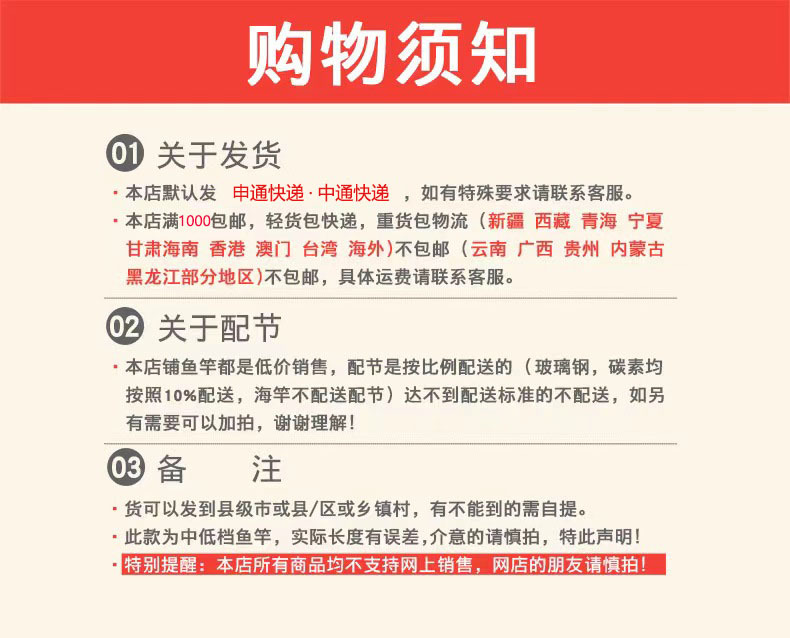 购物须知

01 关于发货

· 本店默认发 申通快递 · 中通快递 ，如有特殊要求请联系客服。

· 本店满1000包邮，轻货包快递，重货包物流（新疆 西藏 青海 宁夏 甘肃海南 香港 澳门 台湾 海外）不包邮（云南 广西 贵州 内蒙古 黑龙江部分地区）不包邮，具体运费请联系客服。

02 关于配节

· 本店铺鱼竿都是低价销售，配节是按比例配送的（玻璃钢，碳素均按照10%配送，海竿不配送配节）达不到配送标准的不配送，如另有需要可以加拍，谢谢理解！

03 备 注

· 货可以发到县级市或县/区或乡镇村，有不能到的需自提。

· 此款为中低档鱼竿，实际长度有误差，介意的请慎拍，特此声明！

· 特别提醒：本店所有商品均不支持网上销售，网店的朋友请慎拍！